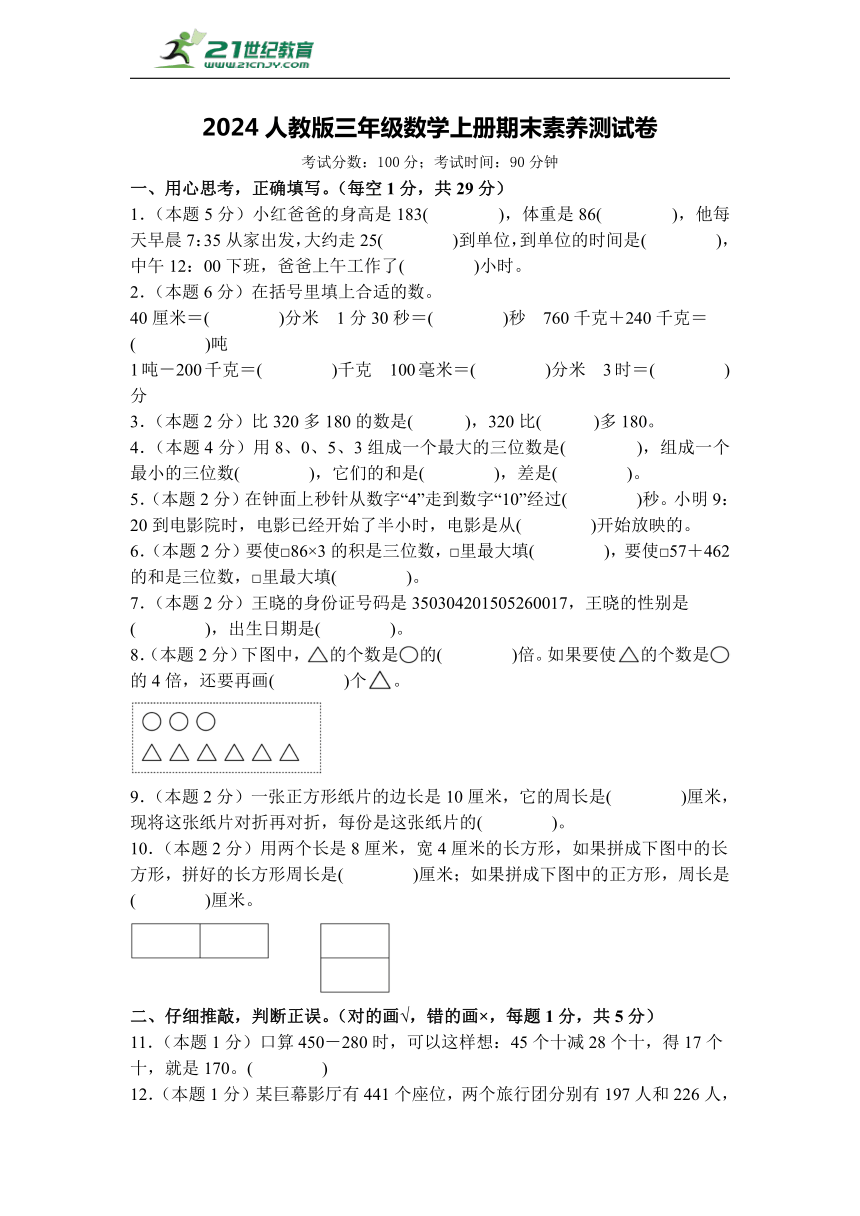 21世纪教育
www.21cnjy.com

2024 人教版三年级数学上册期末素养测试卷

考试分数：100 分；考试时间：90 分钟

一、用心思考，正确填写。（每空 1 分，共 29 分）

1.（本题 5 分）小红爸爸的身高是 183(　　　　)，体重是 86(　　　　)，他每天早晨 7:35 从家出发，大约走 25(　　　　)到单位，到单位的时间是(　　　　)，中午 12：00 下班，爸爸上午工作了(　　　　)小时。

2.（本题 6 分）在括号里填上合适的数。

40 厘米＝(　　　　)分米　1 分 30 秒＝(　　　　)秒　760 千克＋240 千克＝(　　　　)吨

1 吨－200 千克＝(　　　　)千克　100 毫米＝(　　　　)分米　3 时＝(　　　　)分

3.（本题 2 分）比 320 多 180 的数是(　　　)，320 比(　　　)多 180。

4.（本题 4 分）用 8、0、5、3 组成一个最大的三位数是(　　　　)，组成一个最小的三位数(　　　　)，它们的和是(　　　　)，差是(　　　　)。

5.（本题 2 分）在钟面上秒针从数字“4”走到数字“10”经过(　　　　)秒。小明 9：20 到电影院时，电影已经开始了半小时，电影是从(　　　　)开始放映的。

6.（本题 2 分）要使□86×3 的积是三位数，□里最大填(　　　　)，要使□57＋462 的和是三位数，□里最大填(　　　　)。

7.（本题 2 分）王晓的身份证号码是 350304201505260017，王晓的性别是(　　　　)，出生日期是(　　　　)。

8.（本题 2 分）下图中，△的个数是○的(　　　　)倍。如果要使△的个数是○的 4 倍，还要再画(　　　　)个△。

○ ○ ○
△ △ △ △ △ △

9.（本题 2 分）一张正方形纸片的边长是 10 厘米，它的周长是(　　　　)厘米，现将这张纸片对折再对折，每份是这张纸片的(　　　　)。

10.（本题 2 分）用两个长是 8 厘米，宽 4 厘米的长方形，如果拼成下图中的长方形，拼好的长方形周长是(　　　　)厘米；如果拼成下图中的正方形，周长是(　　　　)厘米。

二、仔细推敲，判断正误。（对的画√，错的画×，每题 1 分，共 5 分）

11.（本题 1 分）口算 450－280 时，可以这样想：45 个十减 28 个十，得 17 个十，就是 170。(　　　　)

12.（本题 1 分）某巨幕影厅有 441 个座位，两个旅行团分别有 197 人和 226 人，